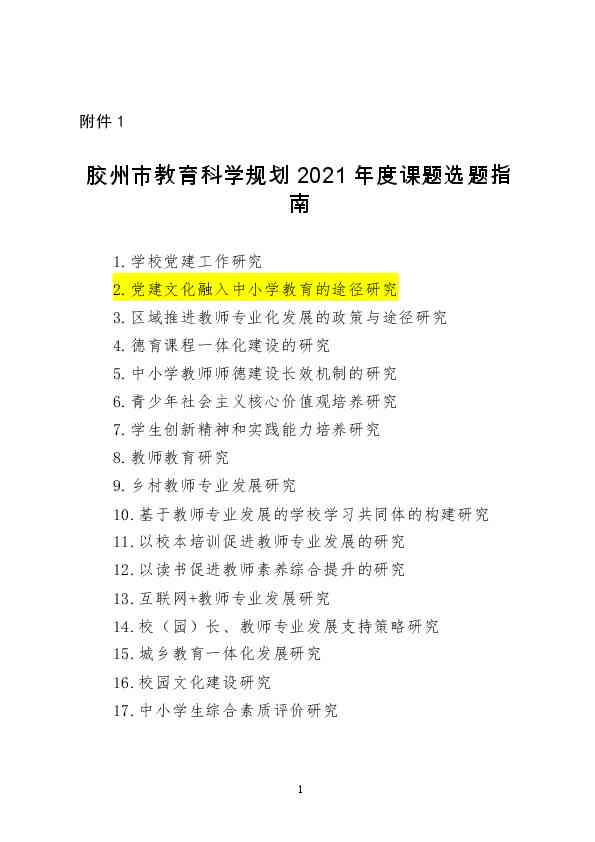 附件 1

胶州市教育科学规划 2021 年度课题选题指南

1. 学校党建工作研究
2. 党建文化融入中小学教育的途径研究
3. 区域推进教师专业化发展的政策与途径研究
4. 德育课程一体化建设的研究
5. 中小学教师师德建设长效机制的研究
6. 青少年社会主义核心价值观培养研究
7. 学生创新精神和实践能力培养研究
8. 教师教育研究
9. 乡村教师专业发展研究
10. 基于教师专业发展的学校学习共同体的构建研究
11. 以校本培训促进教师专业发展的研究
12. 以读书促进教师素养综合提升的研究
13. 互联网+教师专业发展研究
14. 校（园）长、教师专业发展支持策略研究
15. 城乡教育一体化发展研究
16. 校园文化建设研究
17. 中小学生综合素质评价研究

1